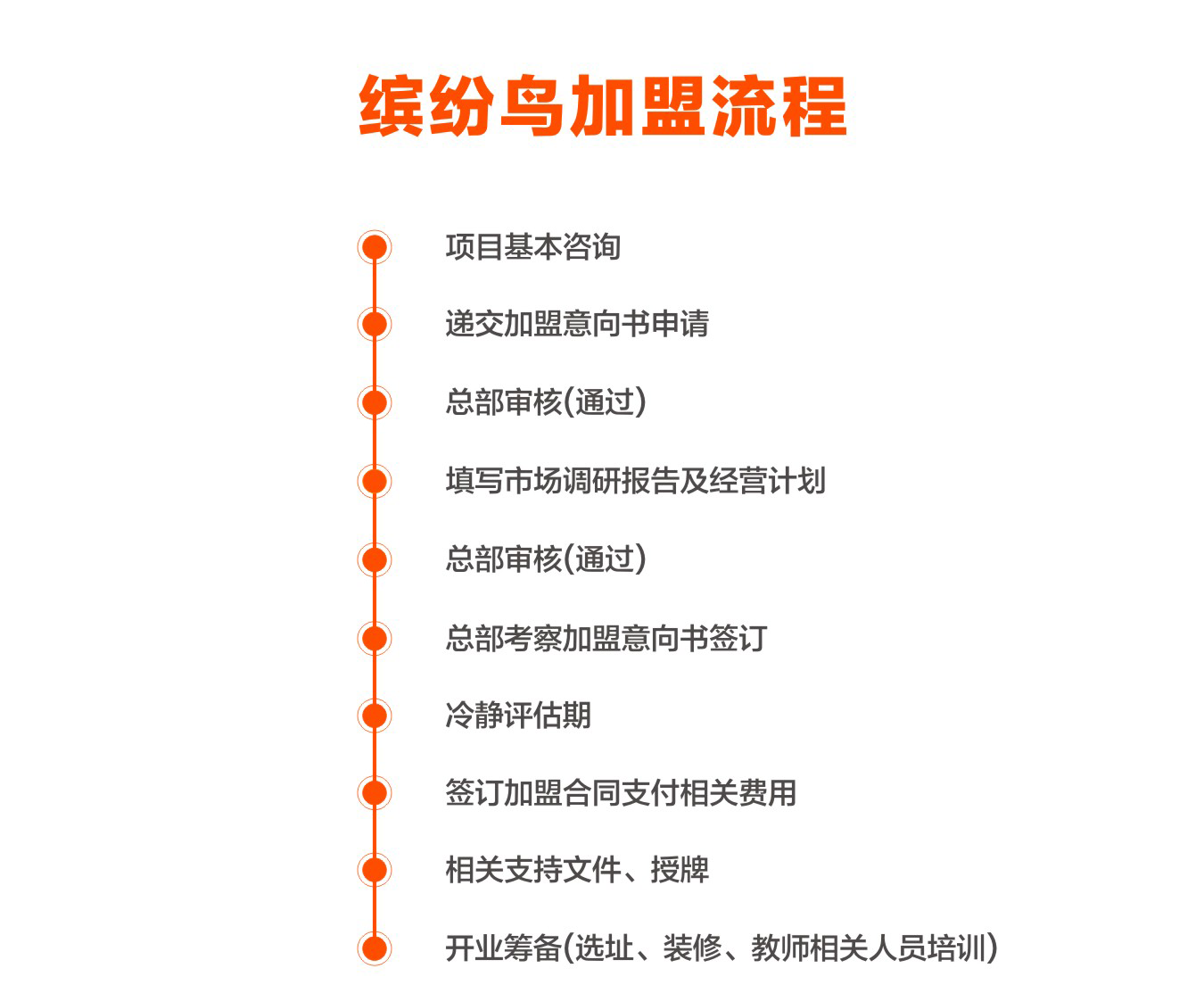 缤纷鸟加盟流程

项目基本咨询

递交加盟意向书申请

总部审核(通过)

填写市场调研报告及经营计划

总部审核(通过)

总部考察加盟意向书签订

冷静评估期

签订加盟合同支付相关费用

相关支持文件、授牌

开业筹备(选址、装修、教师相关人员培训)